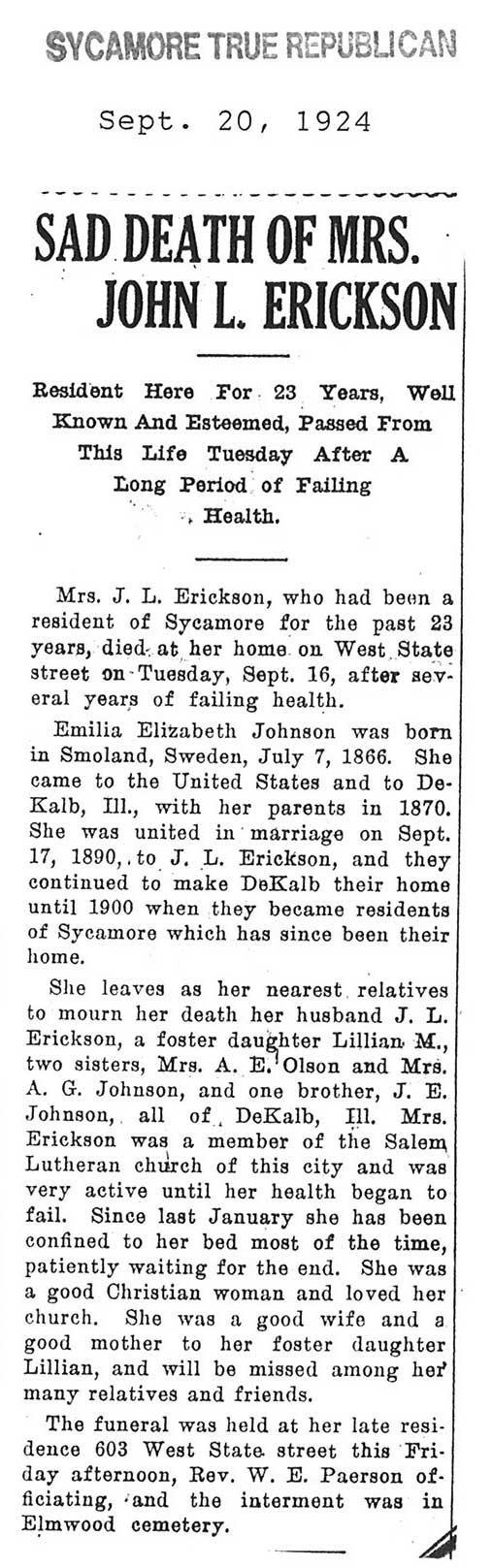 SYCAMORE TRUE REPUBLICAN

Sept. 20, 1924

SAD DEATH OF MRS. JOHN L. ERICKSON

Resident Here For 23 Years, Well Known And Esteemed, Passed From This Life Tuesday After A Long Period of Failing Health.

Mrs. J. L. Erickson, who had been a resident of Sycamore for the past 23 years, died at her home on West State street on Tuesday, Sept. 16, after several years of failing health.

Emilia Elizabeth Johnson was born in Smoland, Sweden, July 7, 1866. She came to the United States and to DeKalb, Ill., with her parents in 1870. She was united in marriage on Sept. 17, 1890, to J. L. Erickson, and they continued to make DeKalb their home until 1900 when they became residents of Sycamore which has since been their home.

She leaves as her nearest relatives to mourn her death her husband J. L. Erickson, a foster daughter Lillian M., two sisters, Mrs. A. E. Olson and Mrs. A. G. Johnson, and one brother, J. E. Johnson, all of DeKalb, Ill. Mrs. Erickson was a member of the Salem Lutheran church of this city and was very active until her health began to fail. Since last January she has been confined to her bed most of the time, patiently waiting for the end. She was a good Christian woman and loved her church. She was a good wife and a good mother to her foster daughter Lillian, and will be missed among her many relatives and friends.

The funeral was held at her late residence 603 West State street this Friday afternoon, Rev. W. E. Paerson officiating, and the interment was in Elmwood cemetery.